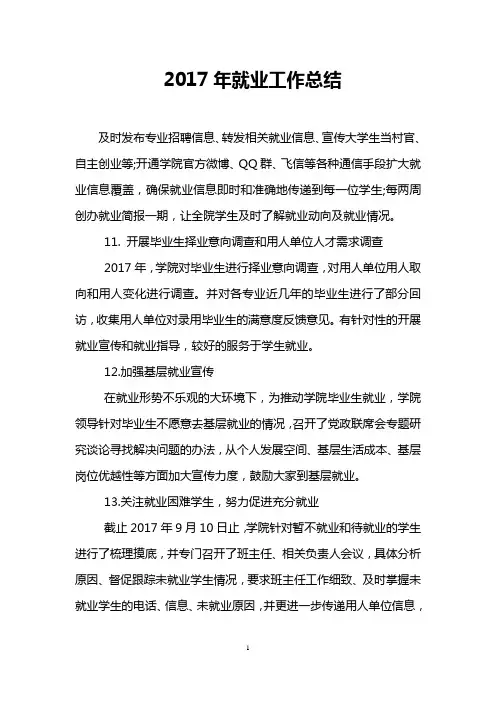 2017 年就业工作总结

及时发布专业招聘信息、转发相关就业信息、宣传大学生当村官、自主创业等;开通学院官方微博、QQ 群、飞信等各种通信手段扩大就业信息覆盖，确保就业信息即时和准确地传递到每一位学生;每两周创办就业简报一期，让全院学生及时了解就业动向及就业情况。

11. 开展毕业生择业意向调查和用人单位人才需求调查

2017 年，学院对毕业生进行择业意向调查，对用人单位用人取向和用人变化进行调查。并对各专业近几年的毕业生进行了部分回访，收集用人单位对录用毕业生的满意度反馈意见。有针对性的开展就业宣传和就业指导，较好的服务于学生就业。

12.加强基层就业宣传

在就业形势不乐观的大环境下，为推动学院毕业生就业，学院领导针对毕业生不愿意去基层就业的情况，召开了党政联席会专题研究谈论寻找解决问题的办法，从个人发展空间、基层生活成本、基层岗位优越性等方面加大宣传力度，鼓励大家到基层就业。

13.关注就业困难学生，努力促进充分就业

截止 2017 年 9 月 10 日止，学院针对暂不就业和待就业的学生进行了梳理摸底，并专门召开了班主任、相关负责人会议，具体分析原因、督促跟踪未就业学生情况，要求班主任工作细致、及时掌握未就业学生的电话、信息、未就业原因，并更进一步传递用人单位信息，

1